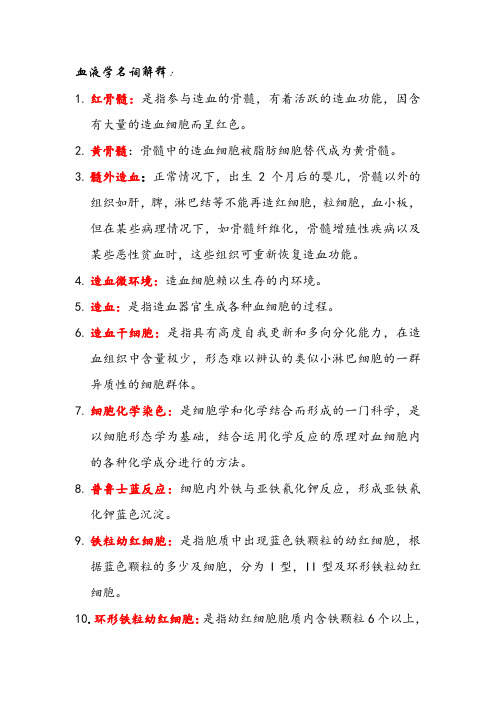 血液学名词解释：

1. 红骨髓：是指参与造血的骨髓，有着活跃的造血功能，因含有大量的造血细胞而呈红色。

2. 黄骨髓：骨髓中的造血细胞被脂肪细胞替代成为黄骨髓。

3. 髓外造血：正常情况下，出生 2 个月后的婴儿，骨髓以外的组织如肝，脾，淋巴结等不能再造红细胞，粒细胞，血小板，但在某些病理情况下，如骨髓纤维化，骨髓增殖性疾病以及某些恶性贫血时，这些组织可重新恢复造血功能。

4. 造血微环境：造血细胞赖以生存的内环境。

5. 造血：是指造血器官生成各种血细胞的过程。

6. 造血干细胞：是指具有高度自我更新和多向分化能力，在造血组织中含量极少，形态难以辨认的类似小淋巴细胞的一群异质性的细胞群体。

7. 细胞化学染色：是细胞学和化学结合而形成的一门科学，是以细胞形态学为基础，结合运用化学反应的原理对血细胞内的各种化学成分进行的方法。

8. 普鲁士蓝反应：细胞内外铁与亚铁氰化钾反应，形成亚铁氰化钾蓝色沉淀。

9. 铁粒幼红细胞：是指胞质中出现蓝色铁颗粒的幼红细胞，根据蓝色颗粒的多少及细胞，分为 I 型，II 型及环形铁粒幼红细胞。

10. 环形铁粒幼红细胞：是指幼红细胞胞质内含铁颗粒 6 个以上，